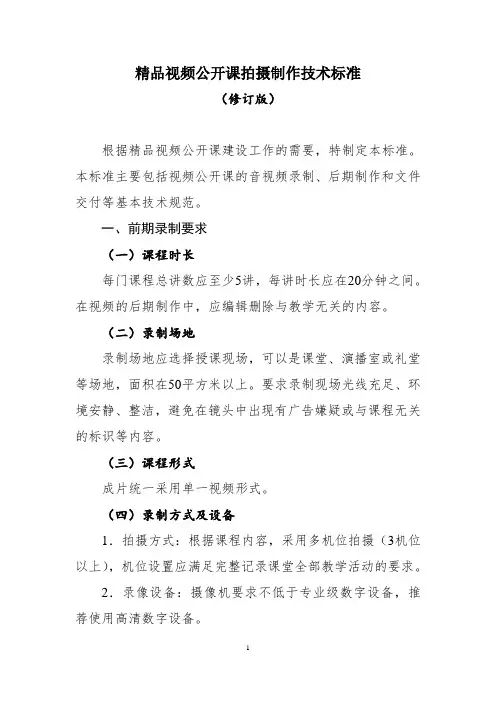 精品视频公开课拍摄制作技术标准

（修订版）

根据精品视频公开课建设工作的需要，特制定本标准。本标准主要包括视频公开课的音视频录制、后期制作和文件交付等基本技术规范。

一、前期录制要求

（一）课程时长

每门课程总讲数应至少5讲，每讲时长应在20分钟之间。在视频的后期制作中，应编辑删除与教学无关的内容。

（二）录制场地

录制场地应选择授课现场，可以是课堂、演播室或礼堂等场地，面积在50平方米以上。要求录制现场光线充足、环境安静、整洁，避免在镜头中出现有广告嫌疑或与课程无关的标识等内容。

（三）课程形式

成片统一采用单一视频形式。

（四）录制方式及设备

1．拍摄方式：根据课程内容，采用多机位拍摄（3机位以上），机位设置应满足完整记录课堂全部教学活动的要求。

2．录像设备：摄像机要求不低于专业级数字设备，推荐使用高清数字设备。

1